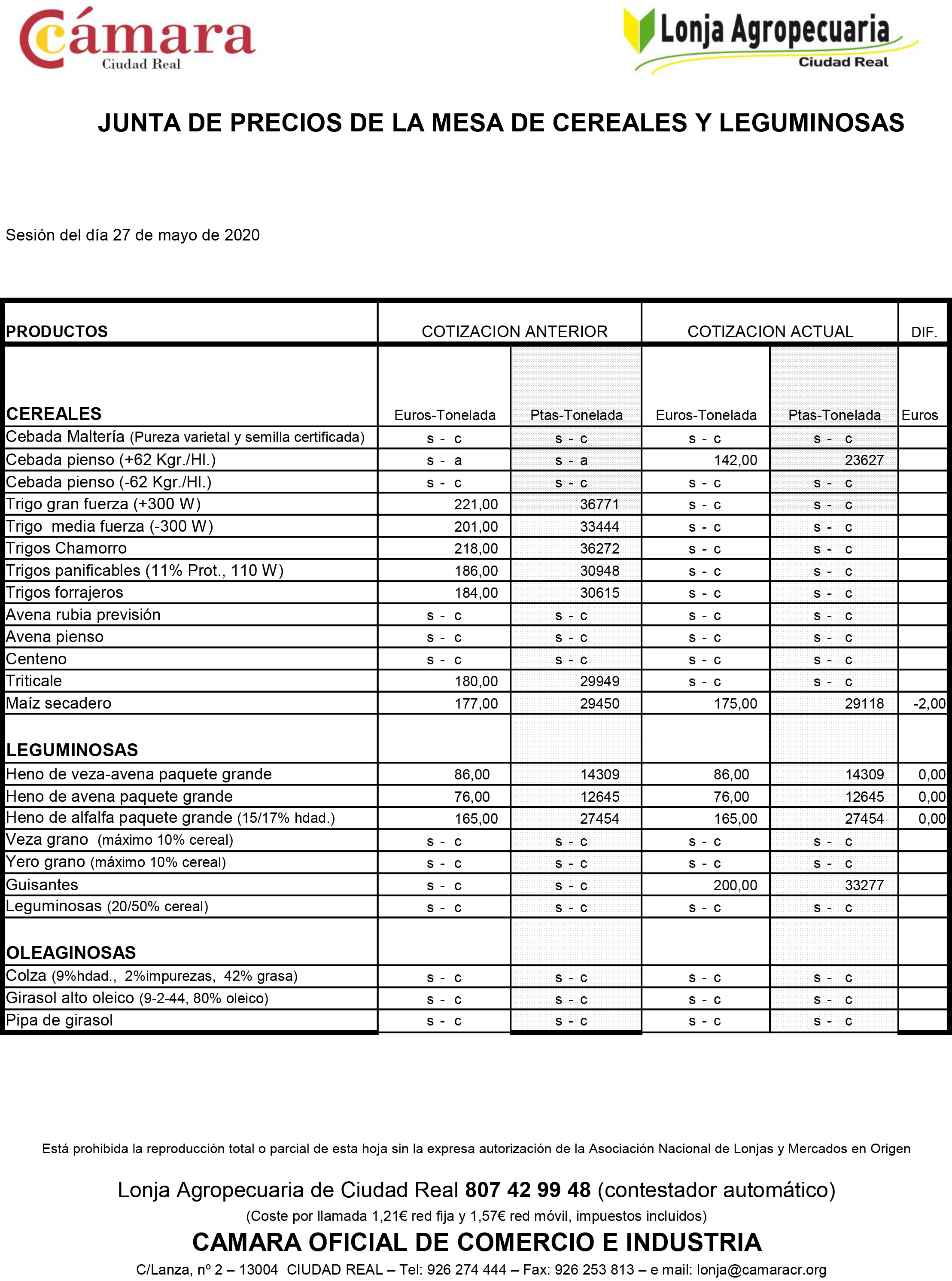 Cámara
Ciudad Real

Lonja Agropecuaria
Ciudad Real

JUNTA DE PRECIOS DE LA MESA DE CEREALES Y LEGUMINOSAS

Sesión del día 27 de mayo de 2020

| PRODUCTOS | COTIZACION ANTERIOR | | COTIZACION ACTUAL | | DIF. |
|---|---|---|---|---|---|
| CEREALES | Euros-Tonelada | Ptas-Tonelada | Euros-Tonelada | Ptas-Tonelada | Euros |
| Cebada Maltería (Pureza varietal y semilla certificada) | s - c | s - c | s - c | s - c | |
| Cebada pienso (+62 Kgr./Hl.) | s - a | s - a | 142,00 | 23627 | |
| Cebada pienso (-62 Kgr./Hl.) | s - c | s - c | s - c | s - c | |
| Trigo gran fuerza (+300 W) | 221,00 | 36771 | s - c | s - c | |
| Trigo media fuerza (-300 W) | 201,00 | 33444 | s - c | s - c | |
| Trigos Chamorro | 218,00 | 36272 | s - c | s - c | |
| Trigos panificables (11% Prot., 110 W) | 186,00 | 30948 | s - c | s - c | |
| Trigos forrajeros | 184,00 | 30615 | s - c | s - c | |
| Avena rubia previsión | s - c | s - c | s - c | s - c | |
| Avena pienso | s - c | s - c | s - c | s - c | |
| Centeno | s - c | s - c | s - c | s - c | |
| Triticale | 180,00 | 29949 | s - c | s - c | |
| Maíz secadero | 177,00 | 29450 | 175,00 | 29118 | -2,00 |
| LEGUMINOSAS | | | | | |
| Heno de veza-avena paquete grande | 86,00 | 14309 | 86,00 | 14309 | 0,00 |
| Heno de avena paquete grande | 76,00 | 12645 | 76,00 | 12645 | 0,00 |
| Heno de alfalfa paquete grande (15/17% hdad.) | 165,00 | 27454 | 165,00 | 27454 | 0,00 |
| Veza grano (máximo 10% cereal) | s - c | s - c | s - c | s - c | |
| Yero grano (máximo 10% cereal) | s - c | s - c | s - c | s - c | |
| Guisantes | s - c | s - c | 200,00 | 33277 | |
| Leguminosas (20/50% cereal) | s - c | s - c | s - c | s - c | |
| OLEAGINOSAS | | | | | |
| Colza (9%hdad., 2%impurezas, 42% grasa) | s - c | s - c | s - c | s - c | |
| Girasol alto oleico (9-2-44, 80% oleico) | s - c | s - c | s - c | s - c | |
| Pipa de girasol | s - c | s - c | s - c | s - c | |

Está prohibida la reproducción total o parcial de esta hoja sin la expresa autorización de la Asociación Nacional de Lonjas y Mercados en Origen

Lonja Agropecuaria de Ciudad Real 807 42 99 48 (contestador automático)
(Coste por llamada 1,21€ red fija y 1,57€ red móvil, impuestos incluidos)
CAMARA OFICIAL DE COMERCIO E INDUSTRIA
C/Lanza, nº 2 – 13004 CIUDAD REAL – Tel: 926 274 444 – Fax: 926 253 813 – e mail: lonja@camaracr.org